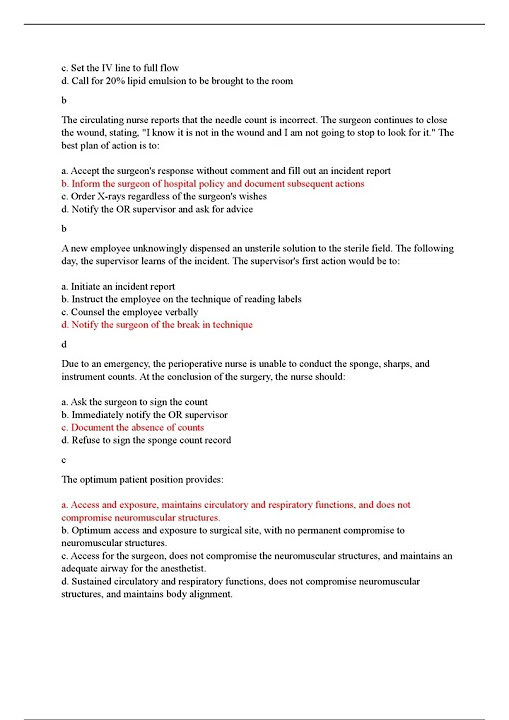 c. Set the IV line to full flow
d. Call for 20% lipid emulsion to be brought to the room

b

The circulating nurse reports that the needle count is incorrect. The surgeon continues to close the wound, stating, "I know it is not in the wound and I am not going to stop to look for it." The best plan of action is to:

a. Accept the surgeon's response without comment and fill out an incident report
b. Inform the surgeon of hospital policy and document subsequent actions
c. Order X-rays regardless of the surgeon's wishes
d. Notify the OR supervisor and ask for advice

b

A new employee unknowingly dispensed an unsterile solution to the sterile field. The following day, the supervisor learns of the incident. The supervisor's first action would be to:

a. Initiate an incident report
b. Instruct the employee on the technique of reading labels
c. Counsel the employee verbally
d. Notify the surgeon of the break in technique

d

Due to an emergency, the perioperative nurse is unable to conduct the sponge, sharps, and instrument counts. At the conclusion of the surgery, the nurse should:

a. Ask the surgeon to sign the count
b. Immediately notify the OR supervisor
c. Document the absence of counts
d. Refuse to sign the sponge count record

c

The optimum patient position provides:

a. Access and exposure, maintains circulatory and respiratory functions, and does not compromise neuromuscular structures.
b. Optimum access and exposure to surgical site, with no permanent compromise to neuromuscular structures.
c. Access for the surgeon, does not compromise the neuromuscular structures, and maintains an adequate airway for the anesthetist.
d. Sustained circulatory and respiratory functions, does not compromise neuromuscular structures, and maintains body alignment.